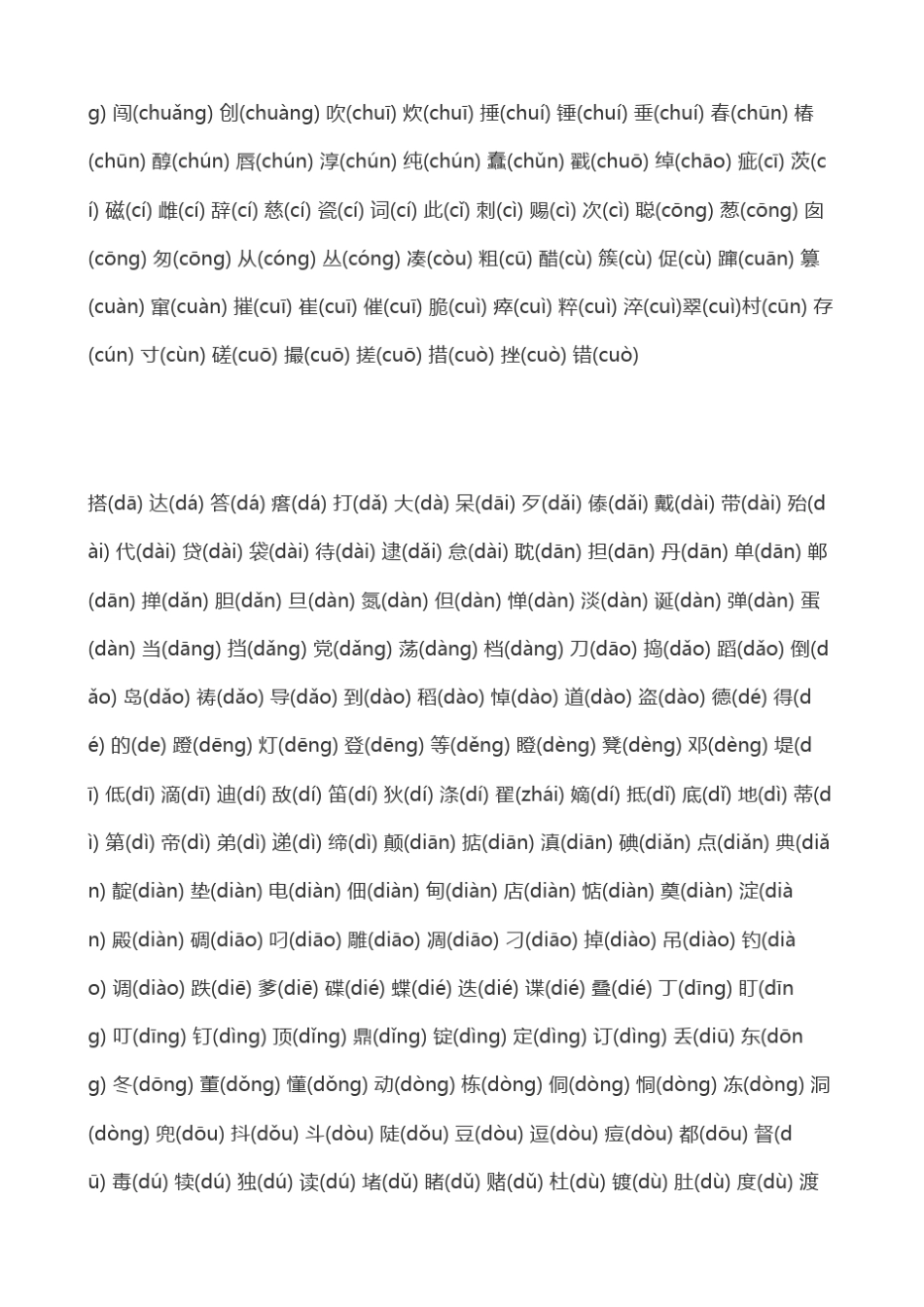 g) 闯(chuǎng) 创(chuàng) 吹(chuī) 炊(chuī) 捶(chuí) 锤(chuí) 垂(chuí) 春(chūn) 椿(chūn) 醇(chún) 唇(chún) 淳(chún) 纯(chún) 蠢(chǔn) 戳(chuō) 绰(chāo) 疵(cī) 茨(cí) 磁(cí) 雌(cí) 辞(cí) 慈(cí) 瓷(cí) 词(cí) 此(cǐ) 刺(cì) 赐(cì) 次(cì) 聪(cōng) 葱(cōng) 囱(cōng) 匆(cōng) 从(cóng) 丛(cóng) 凑(còu) 粗(cū) 醋(cù) 簇(cù) 促(cù) 蹿(cuān) 篡(cuàn) 窜(cuàn) 摧(cuī) 崔(cuī) 催(cuī) 脆(cuì) 瘁(cuì) 粹(cuì) 淬(cuì)翠(cuì)村(cūn) 存(cún) 寸(cùn) 磋(cuō) 撮(cuō) 搓(cuō) 措(cuò) 挫(cuò) 错(cuò)

搭(dā) 达(dá) 答(dá) 瘩(dá) 打(dǎ) 大(dà) 呆(dāi) 歹(dǎi) 傣(dǎi) 戴(dài) 带(dài) 殆(dài) 代(dài) 贷(dài) 袋(dài) 待(dài) 逮(dǎi) 怠(dài) 耽(dān) 担(dān) 丹(dān) 单(dān) 郸(dān) 掸(dǎn) 胆(dǎn) 旦(dàn) 氮(dàn) 但(dàn) 惮(dàn) 淡(dàn) 诞(dàn) 弹(dàn) 蛋(dàn) 当(dāng) 挡(dǎng) 党(dǎng) 荡(dàng) 档(dàng) 刀(dāo) 捣(dǎo) 蹈(dǎo) 倒(dǎo) 岛(dǎo) 祷(dǎo) 导(dǎo) 到(dào) 稻(dào) 悼(dào) 道(dào) 盗(dào) 德(dé) 得(dé) 的(de) 蹬(dēng) 灯(dēng) 登(dēng) 等(děng) 瞪(dèng) 凳(dèng) 邓(dèng) 堤(dī) 低(dī) 滴(dī) 迪(dí) 敌(dí) 笛(dí) 狄(dí) 涤(dí) 翟(zhái) 嫡(dí) 抵(dǐ) 底(dǐ) 地(dì) 蒂(dì) 第(dì) 帝(dì) 弟(dì) 递(dì) 缔(dì) 颠(diān) 掂(diān) 滇(diān) 碘(diǎn) 点(diǎn) 典(diǎn) 靛(diàn) 垫(diàn) 电(diàn) 佃(diàn) 甸(diàn) 店(diàn) 惦(diàn) 奠(diàn) 淀(diàn) 殿(diàn) 碉(diāo) 叼(diāo) 雕(diāo) 凋(diāo) 刁(diāo) 掉(diào) 吊(diào) 钓(diào) 调(diào) 跌(diē) 爹(diē) 碟(dié) 蝶(dié) 迭(dié) 谍(dié) 叠(dié) 丁(dīng) 盯(dīng) 叮(dīng) 钉(dìng) 顶(dǐng) 鼎(dǐng) 锭(dìng) 定(dìng) 订(dìng) 丢(diū) 东(dōng) 冬(dōng) 董(dǒng) 懂(dǒng) 动(dòng) 栋(dòng) 侗(dòng) 恫(dòng) 冻(dòng) 洞(dòng) 兜(dōu) 抖(dǒu) 斗(dòu) 陡(dǒu) 豆(dòu) 逗(dòu) 痘(dòu) 都(dōu) 督(dū) 毒(dú) 犊(dú) 独(dú) 读(dú) 堵(dǔ) 睹(dǔ) 赌(dǔ) 杜(dù) 镀(dù) 肚(dù) 度(dù) 渡